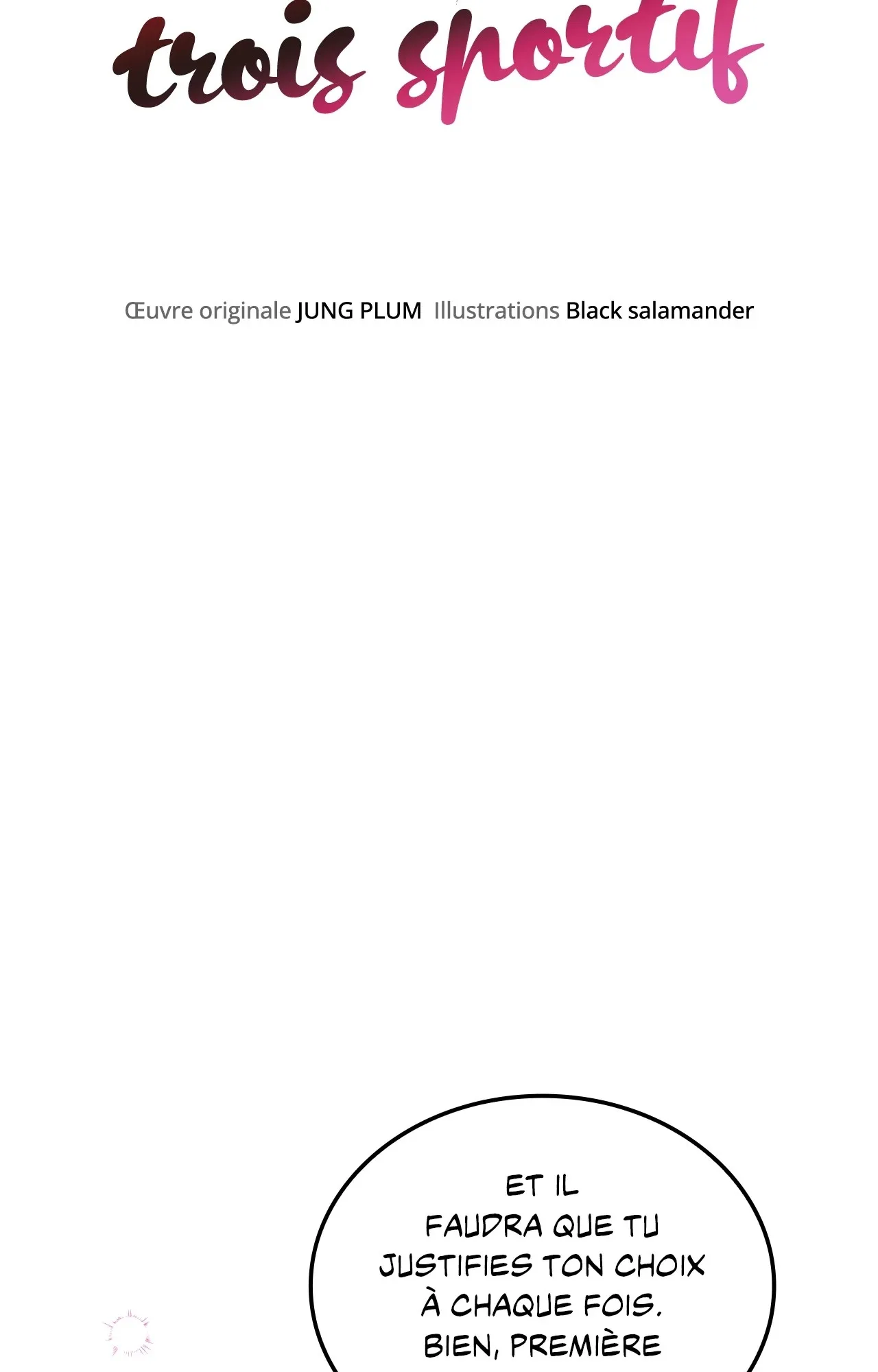 trois sportif

Œuvre originale JUNG PLUM Illustrations Black salamander

ET IL FAUDRA QUE TU JUSTIFIES TON CHOIX À CHAQUE FOIS. BIEN, PREMIÈRE